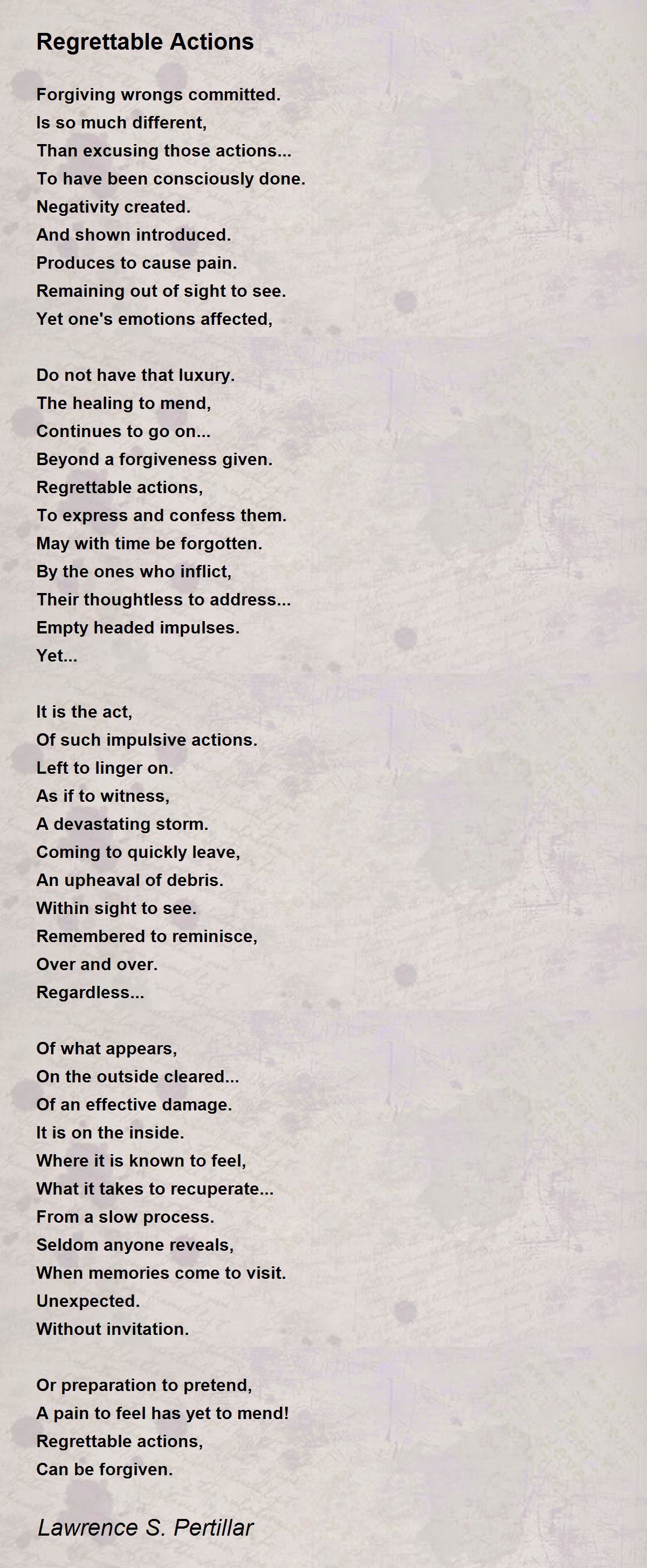 Regrettable Actions

Forgiving wrongs committed.
Is so much different,
Than excusing those actions...
To have been consciously done.
Negativity created.
And shown introduced.
Produces to cause pain.
Remaining out of sight to see.
Yet one's emotions affected,

Do not have that luxury.
The healing to mend,
Continues to go on...
Beyond a forgiveness given.
Regrettable actions,
To express and confess them.
May with time be forgotten.
By the ones who inflict,
Their thoughtless to address...
Empty headed impulses.
Yet...

It is the act,
Of such impulsive actions.
Left to linger on.
As if to witness,
A devastating storm.
Coming to quickly leave,
An upheaval of debris.
Within sight to see.
Remembered to reminisce,
Over and over.
Regardless...

Of what appears,
On the outside cleared...
Of an effective damage.
It is on the inside.
Where it is known to feel,
What it takes to recuperate...
From a slow process.
Seldom anyone reveals,
When memories come to visit.
Unexpected.
Without invitation.

Or preparation to pretend,
A pain to feel has yet to mend!
Regrettable actions,
Can be forgiven.

Lawrence S. Pertillar